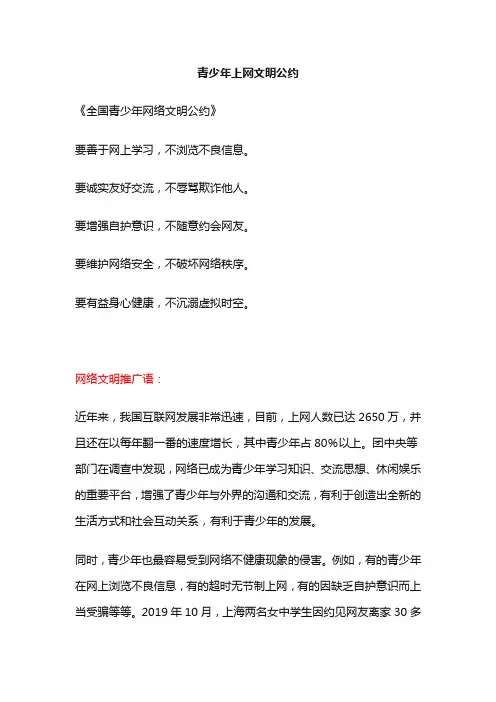 青少年上网文明公约

《全国青少年网络文明公约》

要善于网上学习，不浏览不良信息。

要诚实友好交流，不辱骂欺诈他人。

要增强自护意识，不随意约会网友。

要维护网络安全，不破坏网络秩序。

要有益身心健康，不沉溺虚拟时空。

网络文明推广语：

近年来，我国互联网发展非常迅速，目前，上网人数已达 2650 万，并且还在以每年翻一番的速度增长，其中青少年占 80%以上。团中央等部门在调查中发现，网络已成为青少年学习知识、交流思想、休闲娱乐的重要平台，增强了青少年与外界的沟通和交流，有利于创造出全新的生活方式和社会互动关系，有利于青少年的发展。

同时，青少年也最容易受到网络不健康现象的侵害。例如，有的青少年在网上浏览不良信息，有的超时无节制上网，有的因缺乏自护意识而上当受骗等等。2019 年 10 月，上海两名女中学生因约见网友离家 30 多